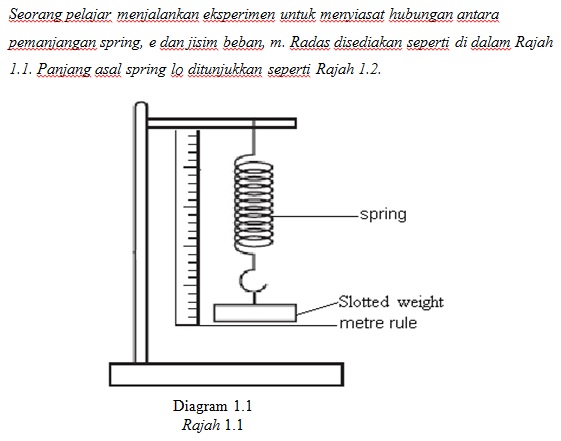 Seorang pelajar menjalankan eksperimen untuk menyiasat hubungan antara pemanjangan spring, e dan jisim beban, m. Radas disediakan seperti di dalam Rajah 1.1. Panjang asal spring lo ditunjukkan seperti Rajah 1.2.

spring

Slotted weight

metre rule

Diagram 1.1
Rajah 1.1